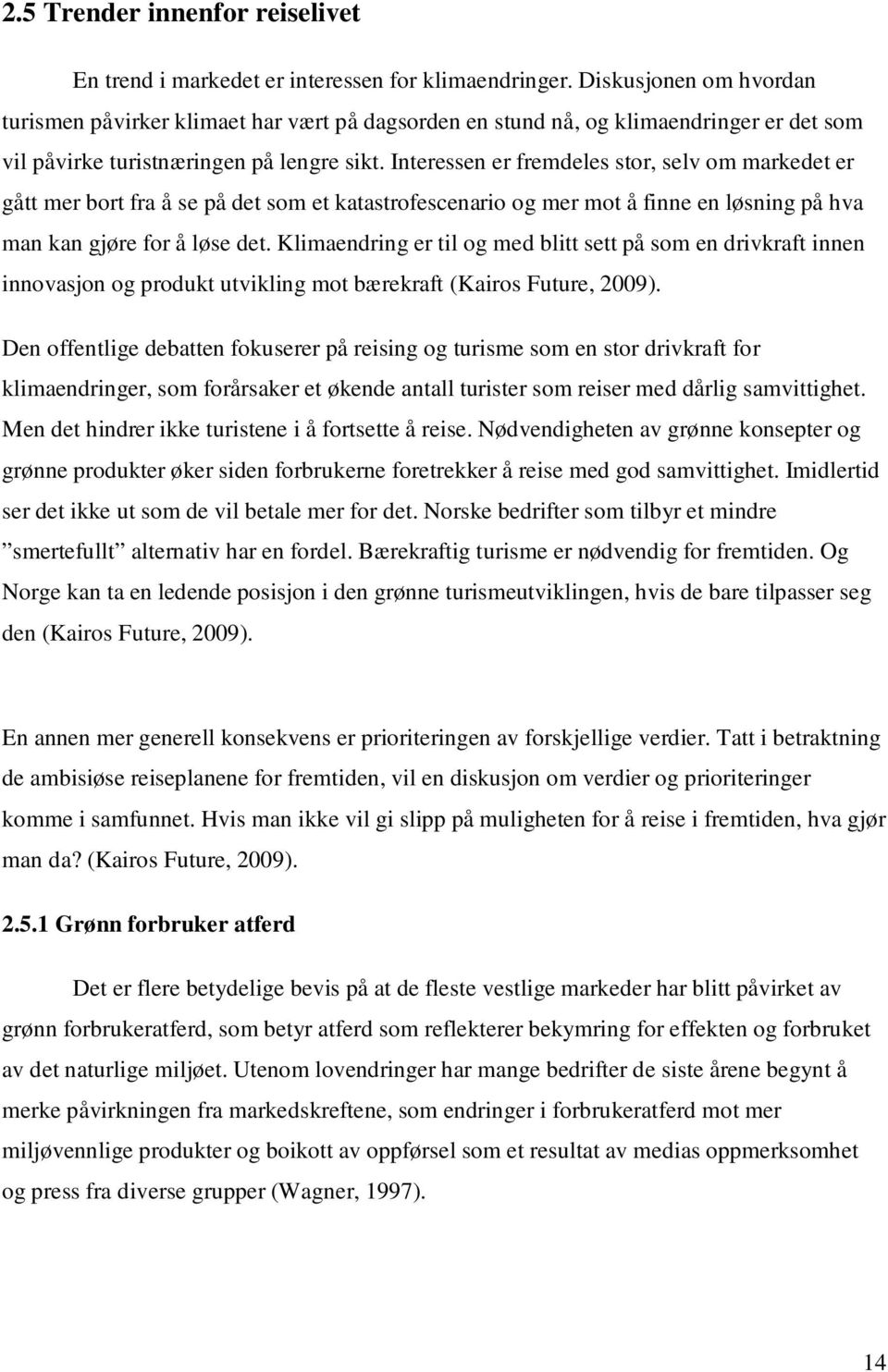 2.5 Trender innenfor reiselivet

En trend i markedet er interessen for klimaendringer. Diskusjonen om hvordan turismen påvirker klimaet har vært på dagsorden en stund nå, og klimaendringer er det som vil påvirke turistnæringen på lengre sikt. Interessen er fremdeles stor, selv om markedet er gått mer bort fra å se på det som et katastrofescenario og mer mot å finne en løsning på hva man kan gjøre for å løse det. Klimaendring er til og med blitt sett på som en drivkraft innen innovasjon og produkt utvikling mot bærekraft (Kairos Future, 2009).

Den offentlige debatten fokuserer på reising og turisme som en stor drivkraft for klimaendringer, som forårsaker et økende antall turister som reiser med dårlig samvittighet. Men det hindrer ikke turistene i å fortsette å reise. Nødvendigheten av grønne konsepter og grønne produkter øker siden forbrukerne foretrekker å reise med god samvittighet. Imidlertid ser det ikke ut som de vil betale mer for det. Norske bedrifter som tilbyr et mindre ”smertefullt” alternativ har en fordel. Bærekraftig turisme er nødvendig for fremtiden. Og Norge kan ta en ledende posisjon i den grønne turismeutviklingen, hvis de bare tilpasser seg den (Kairos Future, 2009).

En annen mer generell konsekvens er prioriteringen av forskjellige verdier. Tatt i betraktning de ambisiøse reiseplanene for fremtiden, vil en diskusjon om verdier og prioriteringer komme i samfunnet. Hvis man ikke vil gi slipp på muligheten for å reise i fremtiden, hva gjør man da? (Kairos Future, 2009).

2.5.1 Grønn forbruker atferd

Det er flere betydelige bevis på at de fleste vestlige markeder har blitt påvirket av grønn forbrukeratferd, som betyr atferd som reflekterer bekymring for effekten og forbruket av det naturlige miljøet. Utenom lovendringer har mange bedrifter de siste årene begynt å merke påvirkningen fra markedskreftene, som endringer i forbrukeratferd mot mer miljøvennlige produkter og boikott av oppførsel som et resultat av medias oppmerksomhet og press fra diverse grupper (Wagner, 1997).

14